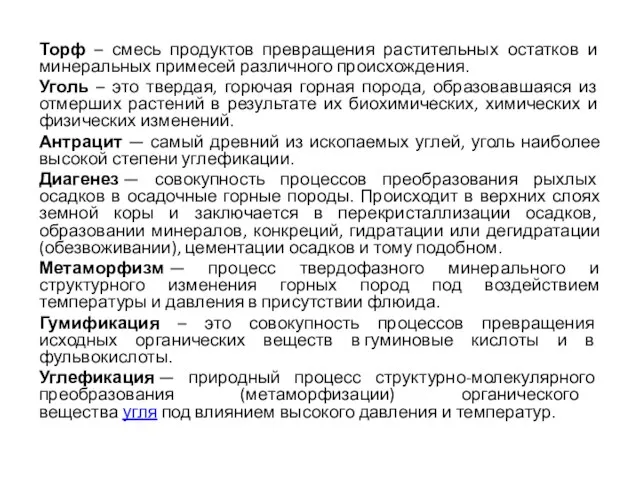 Торф – смесь продуктов превращения растительных остатков и минеральных примесей различного происхождения.

Уголь – это твердая, горючая горная порода, образовавшаяся из отмерших растений в результате их биохимических, химических и физических изменений.

Антрацит — самый древний из ископаемых углей, уголь наиболее высокой степени углефикации.

Диагенез — совокупность процессов преобразования рыхлых осадков в осадочные горные породы. Происходит в верхних слоях земной коры и заключается в перекристаллизации осадков, образовании минералов, конкреций, гидратации или дегидратации (обезвоживании), цементации осадков и тому подобном.

Метаморфизм — процесс твердофазного минерального и структурного изменения горных пород под воздействием температуры и давления в присутствии флюида.

Гумификация – это совокупность процессов превращения исходных органических веществ в гуминовые кислоты и в фульвокислоты.

Углефикация — природный процесс структурно-молекулярного преобразования (метаморфизации) органического вещества угля под влиянием высокого давления и температур.